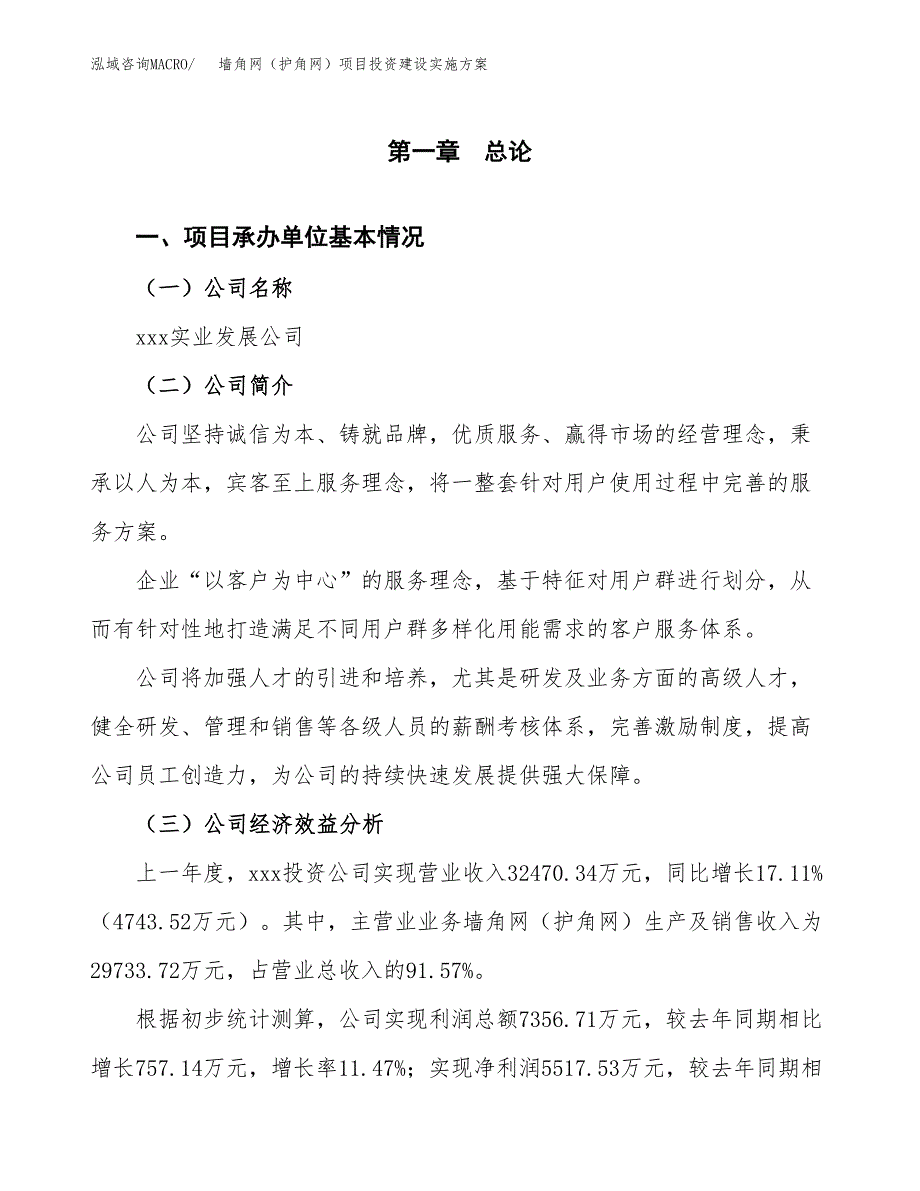 泓域咨询MACRO/　墙角网（护角网）项目投资建设实施方案

第一章　总论

一、项目承办单位基本情况

（一）公司名称

xxx实业发展公司

（二）公司简介

公司坚持诚信为本、铸就品牌，优质服务、赢得市场的经营理念，秉承以人为本，宾客至上服务理念，将一整套针对用户使用过程中完善的服务方案。

企业“以客户为中心”的服务理念，基于特征对用户群进行划分，从而有针对性地打造满足不同用户群多样化用能需求的客户服务体系。

公司将加强人才的引进和培养，尤其是研发及业务方面的高级人才，健全研发、管理和销售等各级人员的薪酬考核体系，完善激励制度，提高公司员工创造力，为公司的持续快速发展提供强大保障。

（三）公司经济效益分析

上一年度，xxx投资公司实现营业收入32470.34万元，同比增长17.11%（4743.52万元）。其中，主营业业务墙角网（护角网）生产及销售收入为29733.72万元，占营业总收入的91.57%。

根据初步统计测算，公司实现利润总额7356.71万元，较去年同期相比增长757.14万元，增长率11.47%；实现净利润5517.53万元，较去年同期相